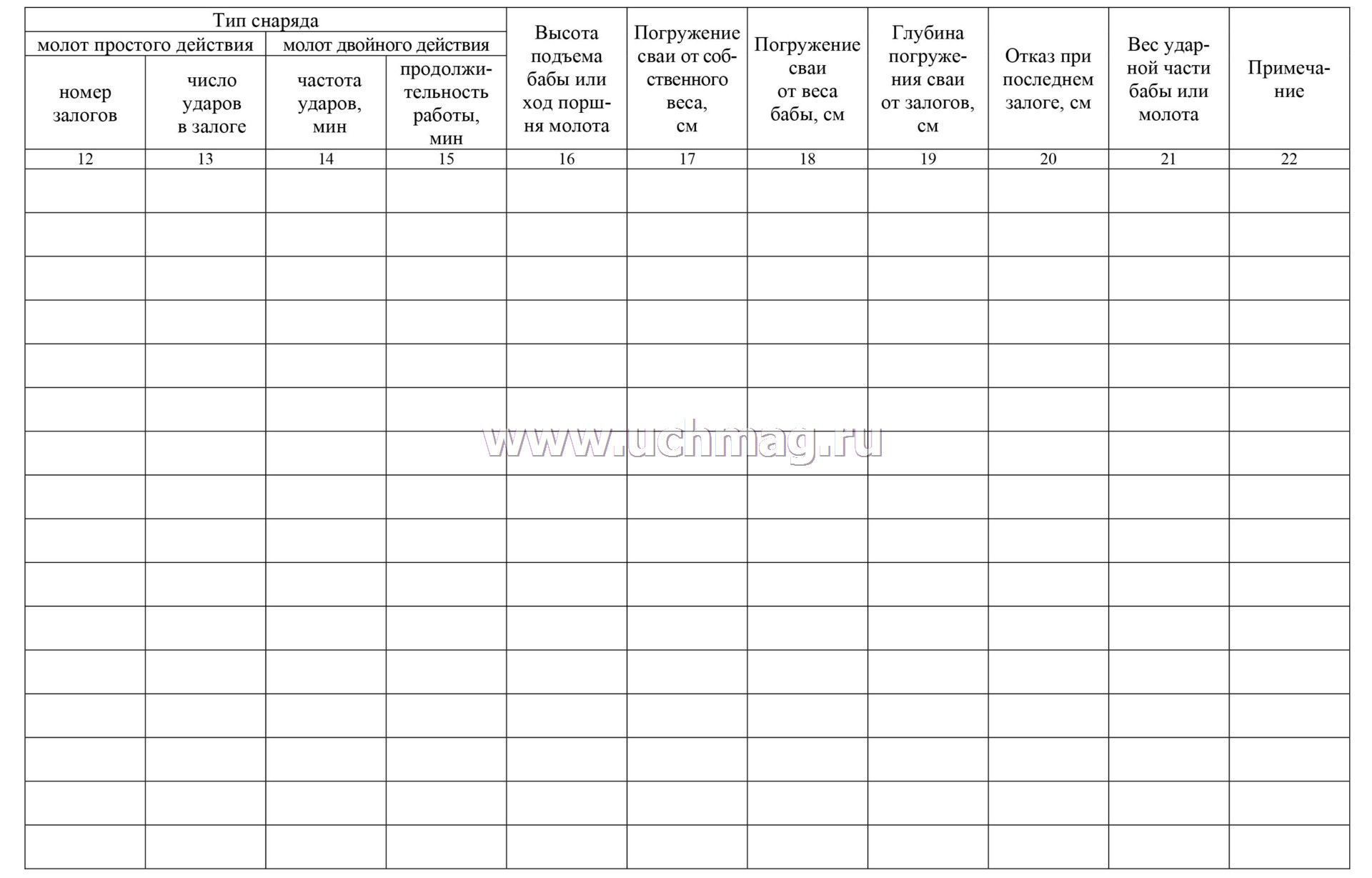 | Тип снаряда | | | | Высота подъема бабы или ход поршня молота | Погружение сваи от собственного веса, см | Погружение сваи от веса бабы, см | Глубина погружения сваи от залогов, см | Отказ при последнем залоге, см | Вес ударной части бабы или молота | Примечание |
|---|---|---|---|---|---|---|---|---|---|---|
| молот простого действия | | молот двойного действия | | | | | | | | |
| номер залогов | число ударов в залоге | частота ударов, мин | продолжительность работы, мин | | | | | | | |
| 12 | 13 | 14 | 15 | 16 | 17 | 18 | 19 | 20 | 21 | 22 |
| | | | | | | | | | | |
| | | | | | | | | | | |
| | | | | | | | | | | |
| | | | | | | | | | | |
| | | | | | | | | | | |
| | | | | | | | | | | |
| | | | | | | | | | | |
| | | | | | | | | | | |
| | | | | | | | | | | |
| | | | | | | | | | | |
| | | | | | | | | | | |
| | | | | | | | | | | |
| | | | | | | | | | | |
| | | | | | | | | | | |
| | | | | | | | | | | |
| | | | | | | | | | | |

www.uchmag.ru